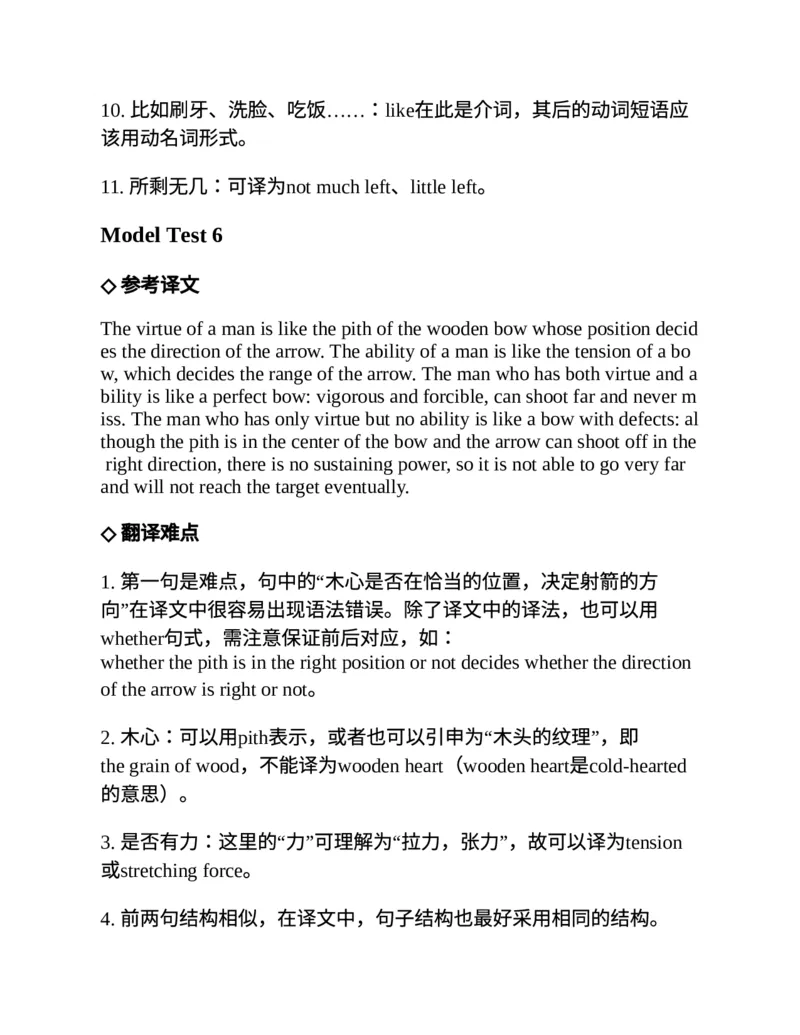 10. 比如刷牙、洗脸、吃饭……：like在此是介词，其后的动词短语应该用动名词形式。

11. 所剩无几：可译为not much left、little left。

Model Test 6

◇ 参考译文

The virtue of a man is like the pith of the wooden bow whose position decides the direction of the arrow. The ability of a man is like the tension of a bow, which decides the range of the arrow. The man who has both virtue and ability is like a perfect bow: vigorous and forcible, can shoot far and never miss. The man who has only virtue but no ability is like a bow with defects: although the pith is in the center of the bow and the arrow can shoot off in the right direction, there is no sustaining power, so it is not able to go very far and will not reach the target eventually.

◇ 翻译难点

1. 第一句是难点，句中的“木心是否在恰当的位置，决定射箭的方向”在译文中很容易出现语法错误。除了译文中的译法，也可以用whether句式，需注意保证前后对应，如：
whether the pith is in the right position or not decides whether the direction of the arrow is right or not。

2. 木心：可以用pith表示，或者也可以引申为“木头的纹理”，即the grain of wood，不能译为wooden heart（wooden heart是cold-hearted的意思）。

3. 是否有力：这里的“力”可理解为“拉力，张力”，故可以译为tension或stretching force。

4. 前两句结构相似，在译文中，句子结构也最好采用相同的结构。